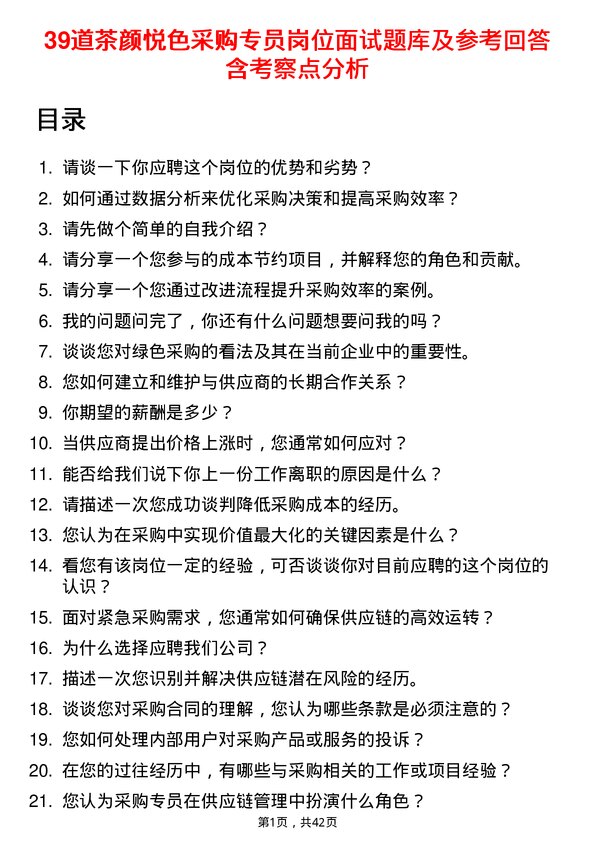 39道茶颜悦色采购专员岗位面试题库及参考回答含考察点分析

目录

1. 请谈一下你应聘这个岗位的优势和劣势？
2. 如何通过数据分析来优化采购决策和提高采购效率？
3. 请先做个简单的自我介绍？
4. 请分享一个您参与的成本节约项目，并解释您的角色和贡献。
5. 请分享一个您通过改进流程提升采购效率的案例。
6. 我的问题问完了，你还有什么问题想要问我的吗？
7. 谈谈您对绿色采购的看法及其在当前企业中的重要性。
8. 您如何建立和维护与供应商的长期合作关系？
9. 你期望的薪酬是多少？
10. 当供应商提出价格上涨时，您通常如何应对？
11. 能否给我们说下你上一份工作离职的原因是什么？
12. 请描述一次您成功谈判降低采购成本的经历。
13. 您认为在采购中实现价值最大化的关键因素是什么？
14. 看您有该岗位一定的经验，可否谈谈你对目前应聘的这个岗位的认识？
15. 面对紧急采购需求，您通常如何确保供应链的高效运转？
16. 为什么选择应聘我们公司？
17. 描述一次您识别并解决供应链潜在风险的经历。
18. 谈谈您对采购合同的理解，您认为哪些条款是必须注意的？
19. 您如何处理内部用户对采购产品或服务的投诉？
20. 在您的过往经历中，有哪些与采购相关的工作或项目经验？
21. 您认为采购专员在供应链管理中扮演什么角色？

第1页，共42页